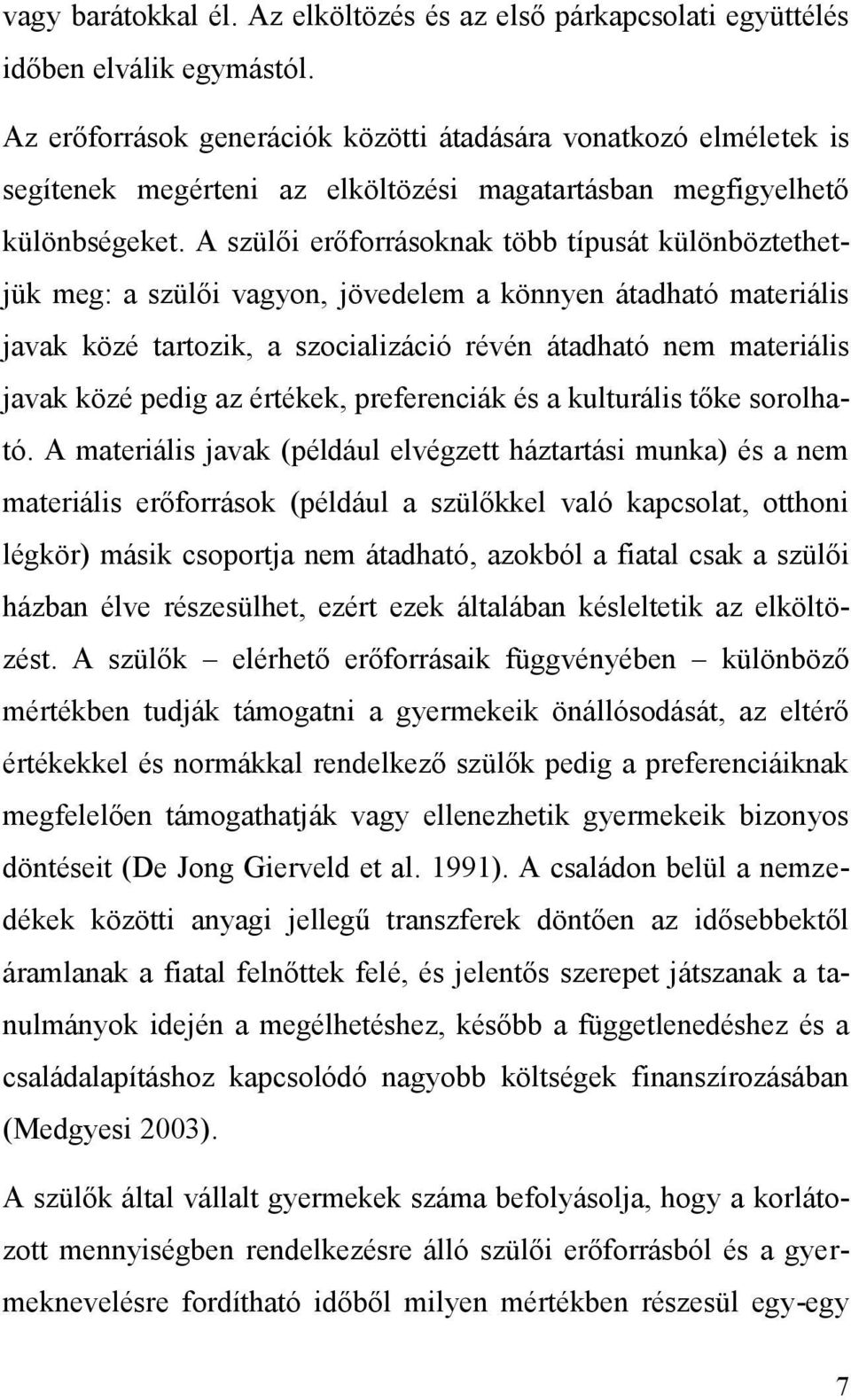 vagy barátokkal él. Az elköltözés és az első párkapcsolati együttélés időben elválik egymástól.

Az erőforrások generációk közötti átadására vonatkozó elméletek is segítenek megérteni az elköltözési magatartásban megfigyelhető különbségeket. A szülői erőforrásoknak több típusát különböztethetjük meg: a szülői vagyon, jövedelem a könnyen átadható materiális javak közé tartozik, a szocializáció révén átadható nem materiális javak közé pedig az értékek, preferenciák és a kulturális tőke sorolható. A materiális javak (például elvégzett háztartási munka) és a nem materiális erőforrások (például a szülőkkel való kapcsolat, otthoni légkör) másik csoportja nem átadható, azokból a fiatal csak a szülői házban élve részesülhet, ezért ezek általában késleltetik az elköltözést. A szülők – elérhető erőforrásaik függvényében – különböző mértékben tudják támogatni a gyermekeik önállósodását, az eltérő értékekkel és normákkal rendelkező szülők pedig a preferenciáiknak megfelelően támogathatják vagy ellenezhetik gyermekeik bizonyos döntéseit (De Jong Gierveld et al. 1991). A családon belül a nemzedékek közötti anyagi jellegű transzferek döntően az idősebbektől áramlanak a fiatal felnőttek felé, és jelentős szerepet játszanak a tanulmányok idején a megélhetéshez, később a függetlenedéshez és a családalapításhoz kapcsolódó nagyobb költségek finanszírozásában (Medgyesi 2003).

A szülők által vállalt gyermekek száma befolyásolja, hogy a korlátozott mennyiségben rendelkezésre álló szülői erőforrásból és a gyermeknevelésre fordítható időből milyen mértékben részesül egy-egy

7